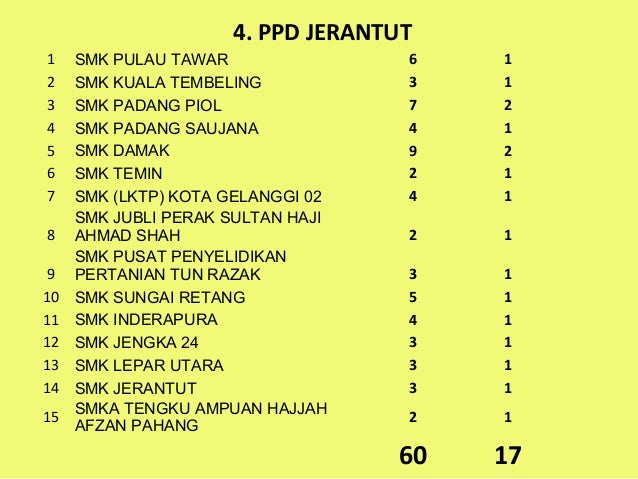 4. PPD JERANTUT

| | | | |
|---|---|---|---|
| 1 | SMK PULAU TAWAR | 6 | 1 |
| 2 | SMK KUALA TEMBELING | 3 | 1 |
| 3 | SMK PADANG PIOL | 7 | 2 |
| 4 | SMK PADANG SAUJANA | 4 | 1 |
| 5 | SMK DAMAK | 9 | 2 |
| 6 | SMK TEMIN | 2 | 1 |
| 7 | SMK (LKTP) KOTA GELANGGI 02 | 4 | 1 |
| 8 | SMK JUBLI PERAK SULTAN HAJI AHMAD SHAH | 2 | 1 |
| 9 | SMK PUSAT PENYELIDIKAN PERTANIAN TUN RAZAK | 3 | 1 |
| 10 | SMK SUNGAI RETANG | 5 | 1 |
| 11 | SMK INDERAPURA | 4 | 1 |
| 12 | SMK JENGKA 24 | 3 | 1 |
| 13 | SMK LEPAR UTARA | 3 | 1 |
| 14 | SMK JERANTUT | 3 | 1 |
| 15 | SMKA TENGKU AMPUAN HAJJAH AFZAN PAHANG | 2 | 1 |
| | | 60 | 17 |